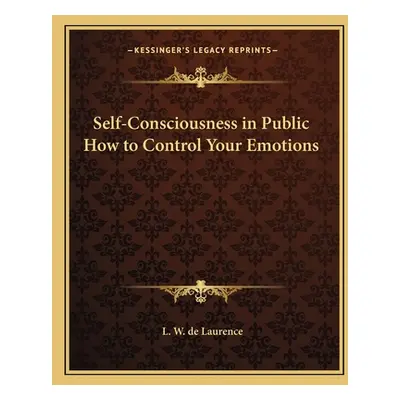 —KESSINGER'S LEGACY REPRINTS—

Self-Consciousness in Public
How to Control Your Emotions

L. W. de Laurence